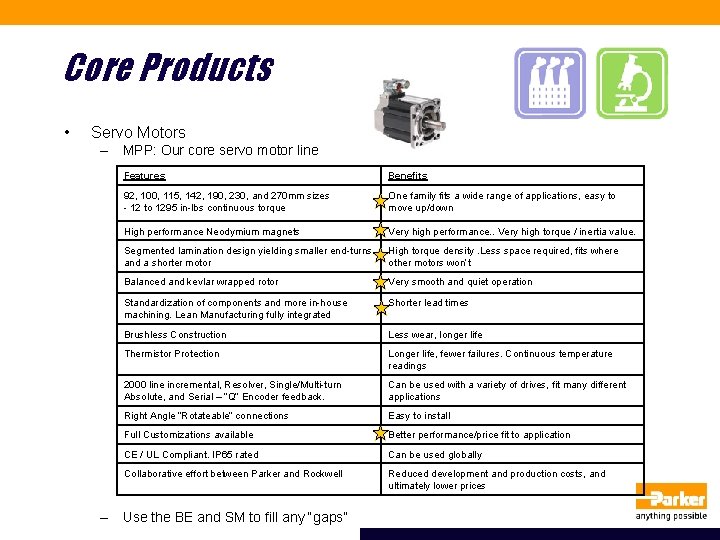 Core Products

• Servo Motors

– MPP: Our core servo motor line

| Features | Benefits |
|---|---|
| 92, 100, 115, 142, 190, 230, and 270mm sizes - 12 to 1295 in-lbs continuous torque | One family fits a wide range of applications, easy to move up/down |
| High performance Neodymium magnets | Very high performance.. Very high torque / inertia value. |
| Segmented lamination design yielding smaller end-turns and a shorter motor | High torque density .Less space required, fits where other motors won't |
| Balanced and kevlar wrapped rotor | Very smooth and quiet operation |
| Standardization of components and more in-house machining. Lean Manufacturing fully integrated | Shorter lead times |
| Brushless Construction | Less wear, longer life |
| Thermistor Protection | Longer life, fewer failures. Continuous temperature readings |
| 2000 line incremental, Resolver, Single/Multi-turn Absolute, and Serial – "Q" Encoder feedback. | Can be used with a variety of drives, fit many different applications |
| Right Angle "Rotateable" connections | Easy to install |
| Full Customizations available | Better performance/price fit to application |
| CE / UL Compliant. IP65 rated | Can be used globally |
| Collaborative effort between Parker and Rockwell | Reduced development and production costs, and ultimately lower prices |

– Use the BE and SM to fill any "gaps"

Parker
anything possible